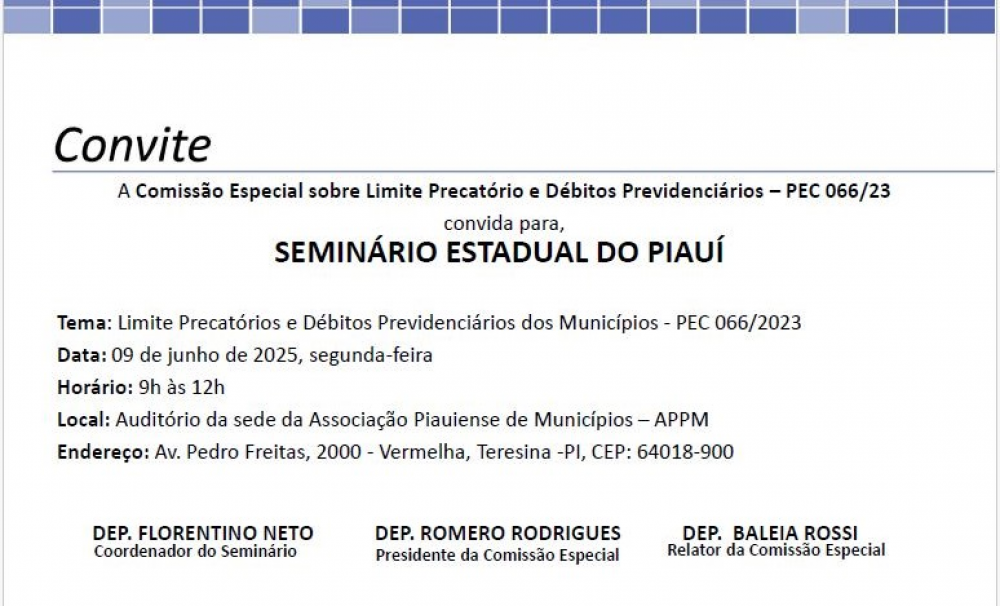 Convite

A Comissão Especial sobre Limite Precatório e Débitos Previdenciários – PEC 066/23

convida para,

SEMINÁRIO ESTADUAL DO PIAUÍ

Tema: Limite Precatórios e Débitos Previdenciários dos Municípios - PEC 066/2023
Data: 09 de junho de 2025, segunda-feira
Horário: 9h às 12h
Local: Auditório da sede da Associação Piauiense de Municípios – APPM
Endereço: Av. Pedro Freitas, 2000 - Vermelha, Teresina -PI, CEP: 64018-900

DEP. FLORENTINO NETO
Coordenador do Seminário

DEP. ROMERO RODRIGUES
Presidente da Comissão Especial

DEP. BALEIA ROSSI
Relator da Comissão Especial